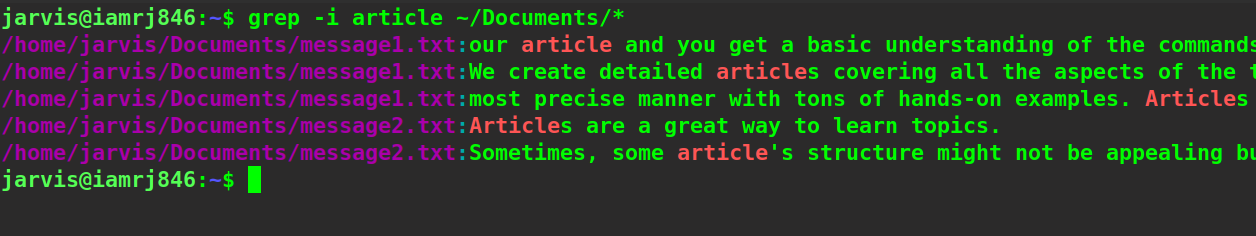 jarvis@iamrj846:~$ grep -i article ~/Documents/*
/home/jarvis/Documents/message1.txt:our article and you get a basic understanding of the commands
/home/jarvis/Documents/message1.txt:We create detailed articles covering all the aspects of the t
/home/jarvis/Documents/message1.txt:most precise manner with tons of hands-on examples. Articles
/home/jarvis/Documents/message2.txt:Articles are a great way to learn topics.
/home/jarvis/Documents/message2.txt:Sometimes, some article's structure might not be appealing bu
jarvis@iamrj846:~$